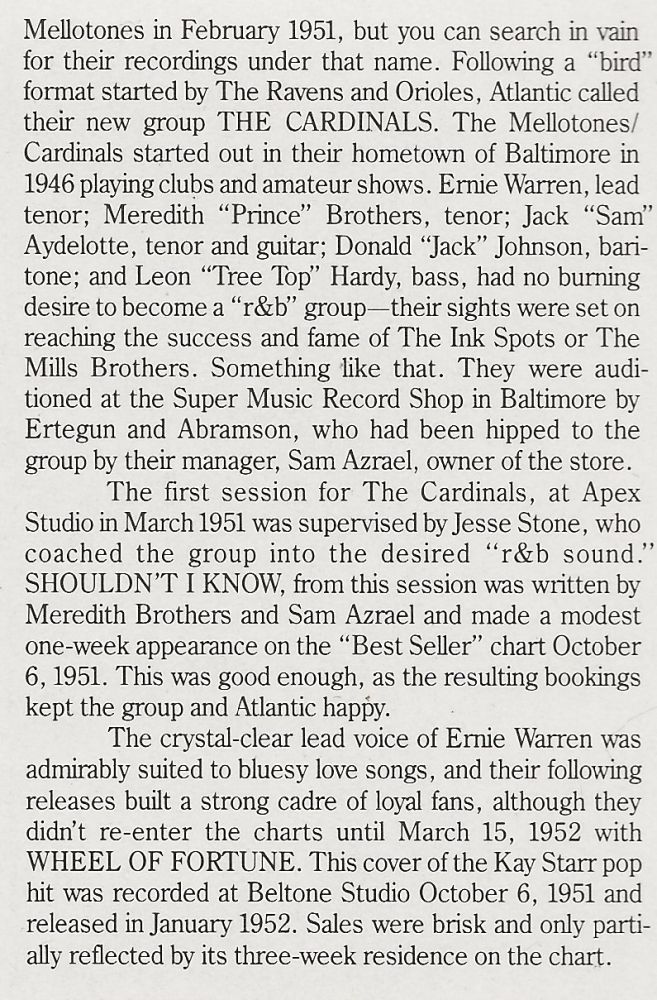 Mellotones in February 1951, but you can search in vain for their recordings under that name. Following a "bird" format started by The Ravens and Orioles, Atlantic called their new group THE CARDINALS. The Mellotones/Cardinals started out in their hometown of Baltimore in 1946 playing clubs and amateur shows. Ernie Warren, lead tenor; Meredith "Prince" Brothers, tenor; Jack "Sam" Aydelotte, tenor and guitar; Donald "Jack" Johnson, baritone; and Leon "Tree Top" Hardy, bass, had no burning desire to become a "r&b" group—their sights were set on reaching the success and fame of The Ink Spots or The Mills Brothers. Something like that. They were auditioned at the Super Music Record Shop in Baltimore by Ertegun and Abramson, who had been hipped to the group by their manager, Sam Azrael, owner of the store.

The first session for The Cardinals, at Apex Studio in March 1951 was supervised by Jesse Stone, who coached the group into the desired "r&b sound." SHOULDN'T I KNOW, from this session was written by Meredith Brothers and Sam Azrael and made a modest one-week appearance on the "Best Seller" chart October 6, 1951. This was good enough, as the resulting bookings kept the group and Atlantic happy.

The crystal-clear lead voice of Ernie Warren was admirably suited to bluesy love songs, and their following releases built a strong cadre of loyal fans, although they didn't re-enter the charts until March 15, 1952 with WHEEL OF FORTUNE. This cover of the Kay Starr pop hit was recorded at Beltone Studio October 6, 1951 and released in January 1952. Sales were brisk and only partially reflected by its three-week residence on the chart.